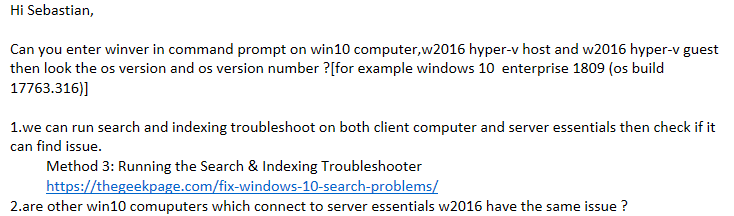 Hi Sebastian,

Can you enter winver in command prompt on win10 computer,w2016 hyper-v host and w2016 hyper-v guest then look the os version and os version number ?[for example windows 10  enterprise 1809 (os build 17763.316)]

1.we can run search and indexing troubleshoot on both client computer and server essentials then check if it can find issue.

Method 3: Running the Search & Indexing Troubleshooter

https://thegeekpage.com/fix-windows-10-search-problems/

2.are other win10 comuputers which connect to server essentials w2016 have the same issue ?